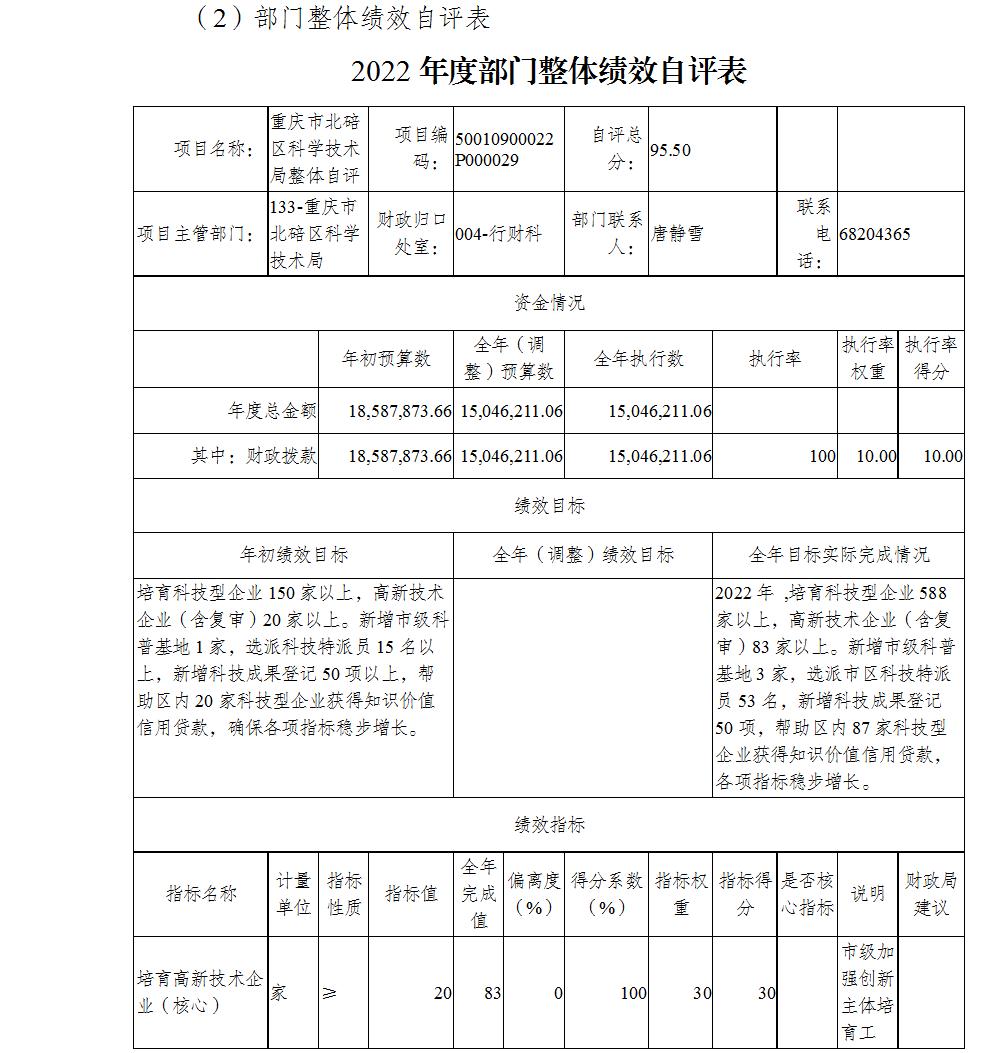 （2）部门整体绩效自评表

2022 年度部门整体绩效自评表

| 项目名称： | 重庆市北碚区科学技术局整体自评 | 项目编码： | 50010900022P000029 | 自评总分： | 95.50 | | |
|---|---|---|---|---|---|---|---|
| 项目主管部门： | 133-重庆市北碚区科学技术局 | 财政归口处室： | 004-行财科 | 部门联系人： | 唐静雪 | 联系电话： | 68204365 |

资金情况

| | 年初预算数 | 全年（调整）预算数 | 全年执行数 | 执行率 | 执行率权重 | 执行率得分 |
|---|---|---|---|---|---|---|
| 年度总金额 | 18,587,873.66 | 15,046,211.06 | 15,046,211.06 | | | |
| 其中：财政拨款 | 18,587,873.66 | 15,046,211.06 | 15,046,211.06 | 100 | 10.00 | 10.00 |

绩效目标

| 年初绩效目标 | 全年（调整）绩效目标 | 全年目标实际完成情况 |
|---|---|---|
| 培育科技型企业 150 家以上，高新技术企业（含复审）20 家以上。新增市级科普基地 1 家，选派科技特派员 15 名以上，新增科技成果登记 50 项以上，帮助区内 20 家科技型企业获得知识价值信用贷款，确保各项指标稳步增长。 | | 2022 年 ,培育科技型企业 588 家以上，高新技术企业（含复审）83 家以上。新增市级科普基地 3 家，选派市区科技特派员 53 名，新增科技成果登记 50 项，帮助区内 87 家科技型企业获得知识价值信用贷款，各项指标稳步增长。 |

绩效指标

| 指标名称 | 计量单位 | 指标性质 | 指标值 | 全年完成值 | 偏离度（%） | 得分系数（%） | 指标权重 | 指标得分 | 是否核心指标 | 说明 | 财政局建议 |
|---|---|---|---|---|---|---|---|---|---|---|---|
| 培育高新技术企业（核心） | 家 | ≥ | 20 | 83 | 0 | 100 | 30 | 30 | | 市级加强创新主体培育工 | |